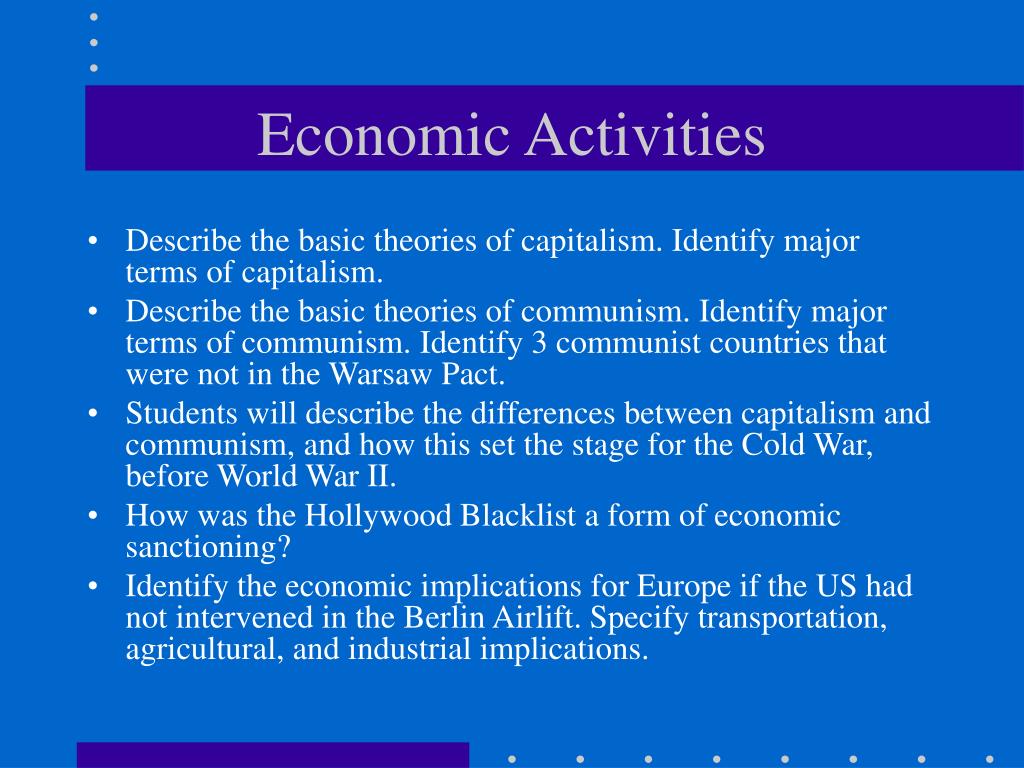 Economic Activities

• Describe the basic theories of capitalism. Identify major terms of capitalism.
• Describe the basic theories of communism. Identify major terms of communism. Identify 3 communist countries that were not in the Warsaw Pact.
• Students will describe the differences between capitalism and communism, and how this set the stage for the Cold War, before World War II.
• How was the Hollywood Blacklist a form of economic sanctioning?
• Identify the economic implications for Europe if the US had not intervened in the Berlin Airlift. Specify transportation, agricultural, and industrial implications.